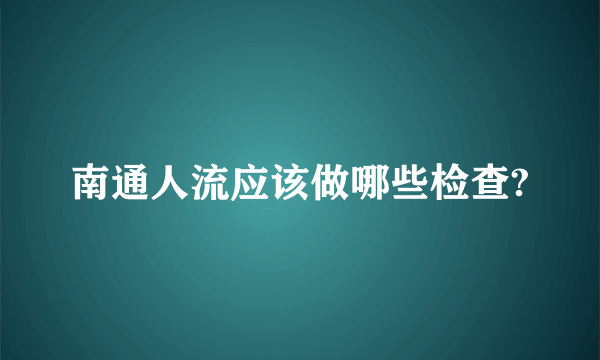 南通人流应该做哪些检查?